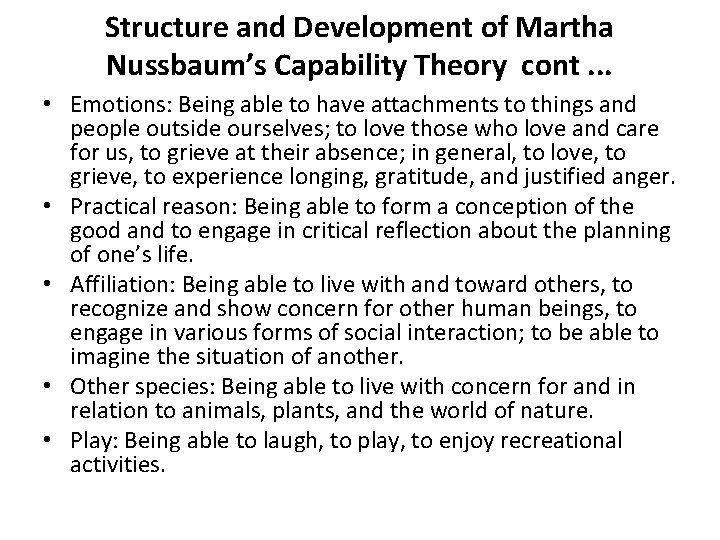 Structure and Development of Martha Nussbaum's Capability Theory cont ...

• Emotions: Being able to have attachments to things and people outside ourselves; to love those who love and care for us, to grieve at their absence; in general, to love, to grieve, to experience longing, gratitude, and justified anger.

• Practical reason: Being able to form a conception of the good and to engage in critical reflection about the planning of one's life.

• Affiliation: Being able to live with and toward others, to recognize and show concern for other human beings, to engage in various forms of social interaction; to be able to imagine the situation of another.

• Other species: Being able to live with concern for and in relation to animals, plants, and the world of nature.

• Play: Being able to laugh, to play, to enjoy recreational activities.